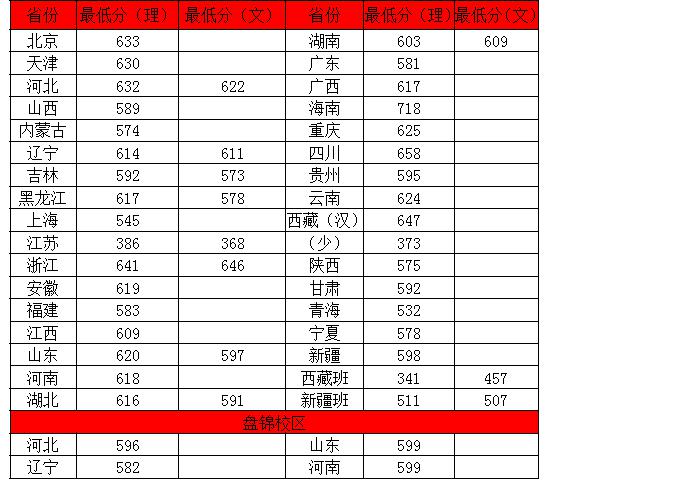 | 省份 | 最低分（理） | 最低分（文） | 省份 | 最低分（理） | 最低分（文） |
|---|---|---|---|---|---|
| 北京 | 633 | | 湖南 | 603 | 609 |
| 天津 | 630 | | 广东 | 581 | |
| 河北 | 632 | 622 | 广西 | 617 | |
| 山西 | 589 | | 海南 | 718 | |
| 内蒙古 | 574 | | 重庆 | 625 | |
| 辽宁 | 614 | 611 | 四川 | 658 | |
| 吉林 | 592 | 573 | 贵州 | 595 | |
| 黑龙江 | 617 | 578 | 云南 | 624 | |
| 上海 | 545 | | 西藏（汉） | 647 | |
| 江苏 | 386 | 368 | （少） | 373 | |
| 浙江 | 641 | 646 | 陕西 | 575 | |
| 安徽 | 619 | | 甘肃 | 592 | |
| 福建 | 583 | | 青海 | 532 | |
| 江西 | 609 | | 宁夏 | 578 | |
| 山东 | 620 | 597 | 新疆 | 598 | |
| 河南 | 618 | | 西藏班 | 341 | 457 |
| 湖北 | 616 | 591 | 新疆班 | 511 | 507 |
| 盘锦校区 | | | | | |
| 河北 | 596 | | 山东 | 599 | |
| 辽宁 | 582 | | 河南 | 599 | |